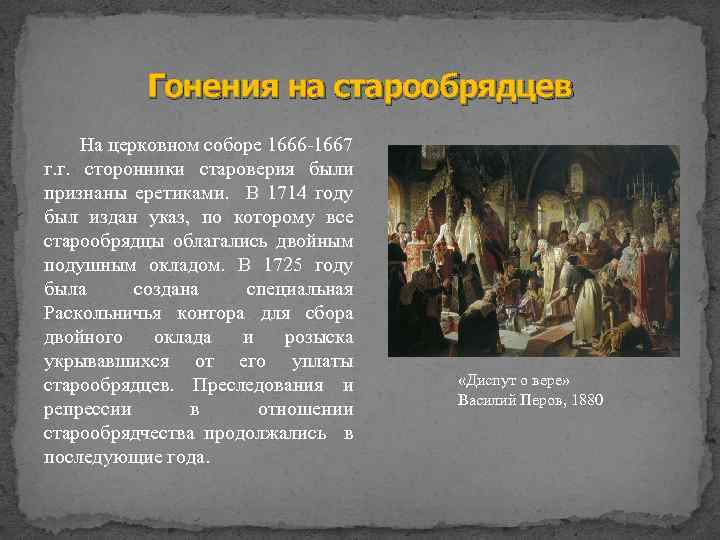 Гонения на старообрядцев

На церковном соборе 1666-1667 г.г. сторонники староверия были признаны еретиками. В 1714 году был издан указ, по которому все старообрядцы облагались двойным подушным окладом. В 1725 году была создана специальная Раскольничья контора для сбора двойного оклада и розыска укрывавшихся от его уплаты старообрядцев. Преследования и репрессии в отношении старообрядчества продолжались в последующие года.

«Диспут о вере»
Василий Перов, 1880